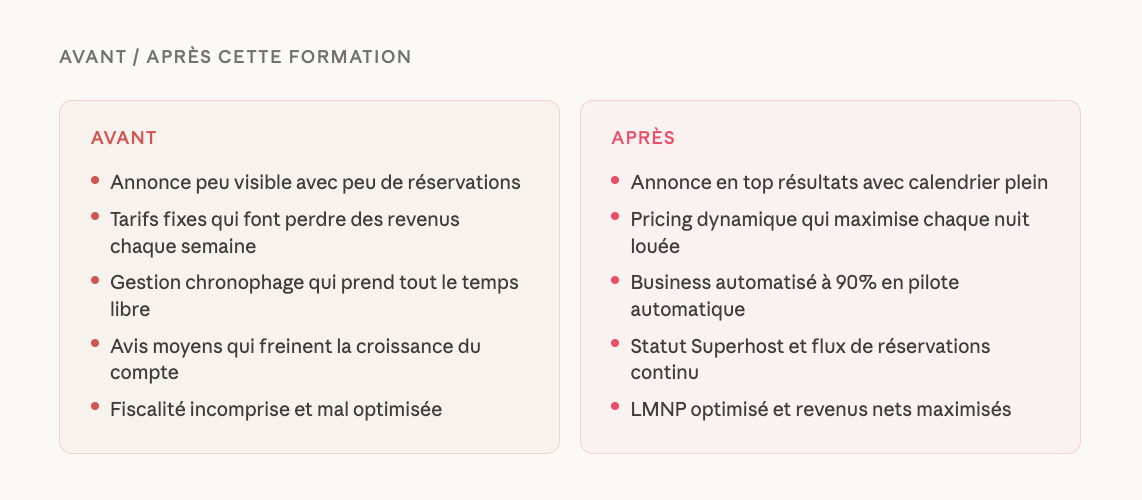 AVANT / APRÈS CETTE FORMATION

AVANT

• Annonce peu visible avec peu de réservations
• Tarifs fixes qui font perdre des revenus chaque semaine
• Gestion chronophage qui prend tout le temps libre
• Avis moyens qui freinent la croissance du compte
• Fiscalité incomprise et mal optimisée

APRÈS

• Annonce en top résultats avec calendrier plein
• Pricing dynamique qui maximise chaque nuit louée
• Business automatisé à 90% en pilote automatique
• Statut Superhost et flux de réservations continu
• LMNP optimisé et revenus nets maximisés